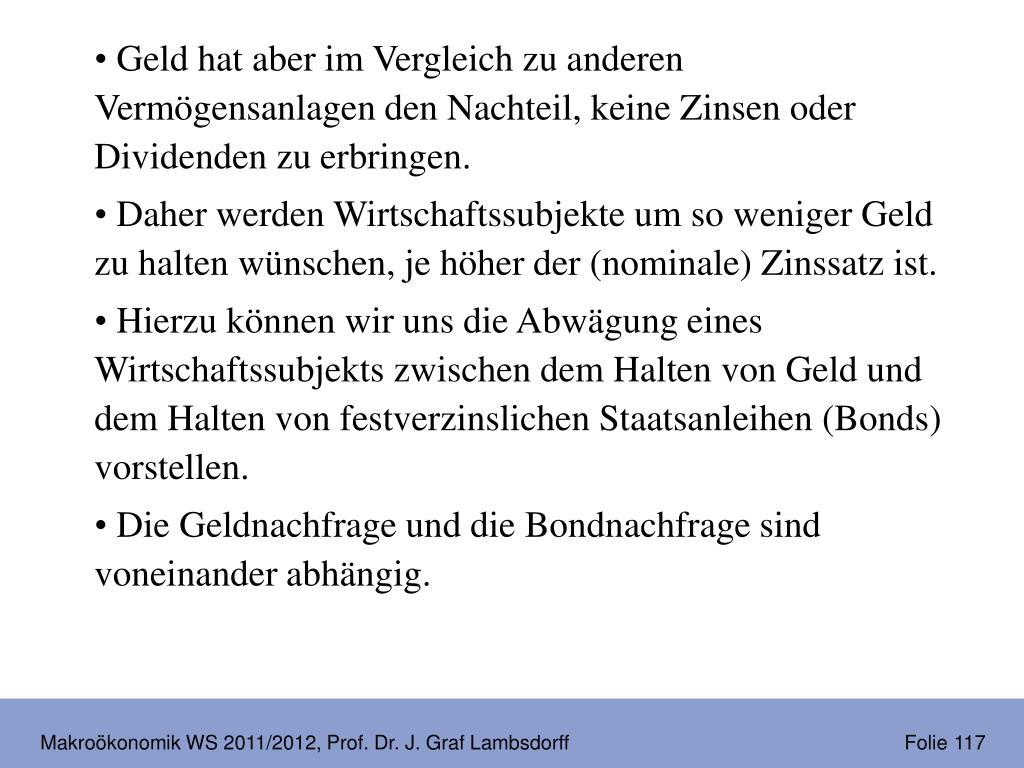 • Geld hat aber im Vergleich zu anderen Vermögensanlagen den Nachteil, keine Zinsen oder Dividenden zu erbringen.

• Daher werden Wirtschaftssubjekte um so weniger Geld zu halten wünschen, je höher der (nominale) Zinssatz ist.

• Hierzu können wir uns die Abwägung eines Wirtschaftssubjekts zwischen dem Halten von Geld und dem Halten von festverzinslichen Staatsanleihen (Bonds) vorstellen.

• Die Geldnachfrage und die Bondnachfrage sind voneinander abhängig.

Makroökonomik WS 2011/2012, Prof. Dr. J. Graf Lambsdorff

Folie 117